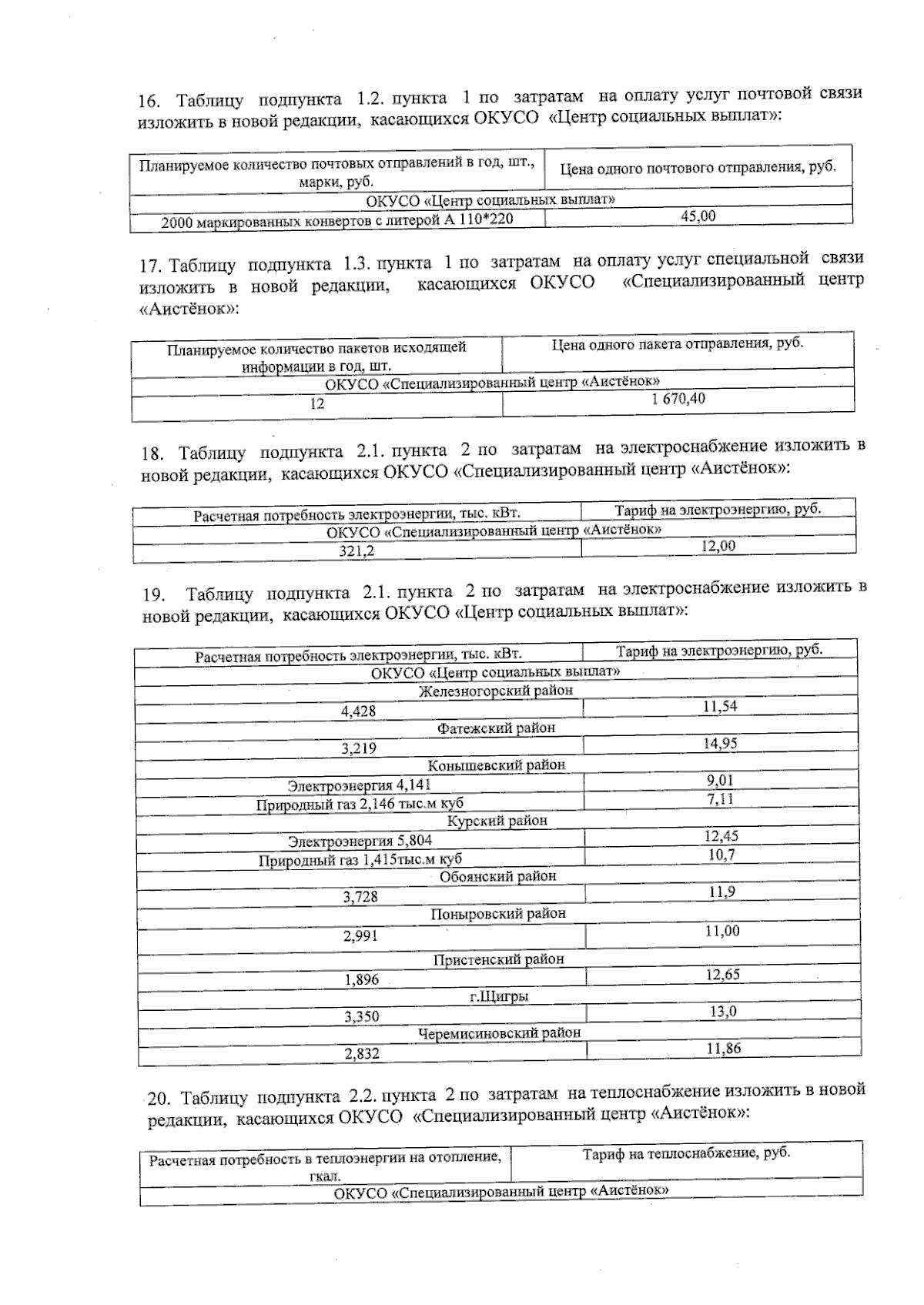 16. Таблицу подпункта 1.2. пункта 1 по затратам на оплату услуг почтовой связи изложить в новой редакции, касающихся ОКУСО «Центр социальных выплат»:

| Планируемое количество почтовых отправлений в год, шт., марки, руб. | Цена одного почтового отправления, руб. |
|---|---|
| ОКУСО «Центр социальных выплат» | |
| 2000 маркированных конвертов с литерой А 110*220 | 45,00 |

17. Таблицу подпункта 1.3. пункта 1 по затратам на оплату услуг специальной связи изложить в новой редакции, касающихся ОКУСО «Специализированный центр «Аистёнок»:

| Планируемое количество пакетов исходящей информации в год, шт. | Цена одного пакета отправления, руб. |
|---|---|
| ОКУСО «Специализированный центр «Аистёнок» | |
| 12 | 1 670,40 |

18. Таблицу подпункта 2.1. пункта 2 по затратам на электроснабжение изложить в новой редакции, касающихся ОКУСО «Специализированный центр «Аистёнок»:

| Расчетная потребность электроэнергии, тыс. кВт. | Тариф на электроэнергию, руб. |
|---|---|
| ОКУСО «Специализированный центр «Аистёнок» | |
| 321,2 | 12,00 |

19. Таблицу подпункта 2.1. пункта 2 по затратам на электроснабжение изложить в новой редакции, касающихся ОКУСО «Центр социальных выплат»:

| Расчетная потребность электроэнергии, тыс. кВт. | Тариф на электроэнергию, руб. |
|---|---|
| ОКУСО «Центр социальных выплат» | |
| Железногорский район | |
| 4,428 | 11,54 |
| Фатежский район | |
| 3,219 | 14,95 |
| Конышевский район | |
| Электроэнергия 4,141 | 9,01 |
| Природный газ 2,146 тыс.м куб | 7,11 |
| Курский район | |
| Электроэнергия 5,804 | 12,45 |
| Природный газ 1,415тыс.м куб | 10,7 |
| Обоянский район | |
| 3,728 | 11,9 |
| Поныровский район | |
| 2,991 | 11,00 |
| Пристенский район | |
| 1,896 | 12,65 |
| г.Щигры | |
| 3,350 | 13,0 |
| Черемисиновский район | |
| 2,832 | 11,86 |

20. Таблицу подпункта 2.2. пункта 2 по затратам на теплоснабжение изложить в новой редакции, касающихся ОКУСО «Специализированный центр «Аистёнок»:

| Расчетная потребность в теплоэнергии на отопление, гкал. | Тариф на теплоснабжение, руб. |
|---|---|
| ОКУСО «Специализированный центр «Аистёнок» | |